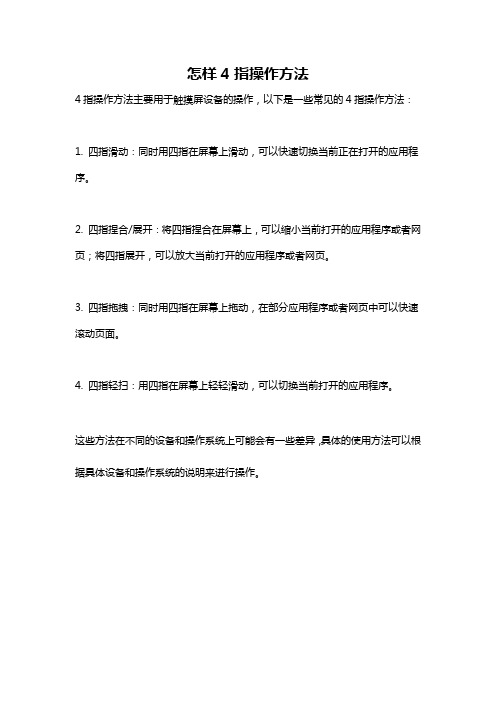 怎样 4 指操作方法

4 指操作方法主要用于触摸屏设备的操作，以下是一些常见的 4 指操作方法：

1. 四指滑动：同时用四指在屏幕上滑动，可以快速切换当前正在打开的应用程序。

2. 四指捏合/展开：将四指捏合在屏幕上，可以缩小当前打开的应用程序或者网页；将四指展开，可以放大当前打开的应用程序或者网页。

3. 四指拖拽：同时用四指在屏幕上拖动，在部分应用程序或者网页中可以快速滚动页面。

4. 四指轻扫：用四指在屏幕上轻轻滑动，可以切换当前打开的应用程序。

这些方法在不同的设备和操作系统上可能会有一些差异，具体的使用方法可以根据具体设备和操作系统的说明来进行操作。